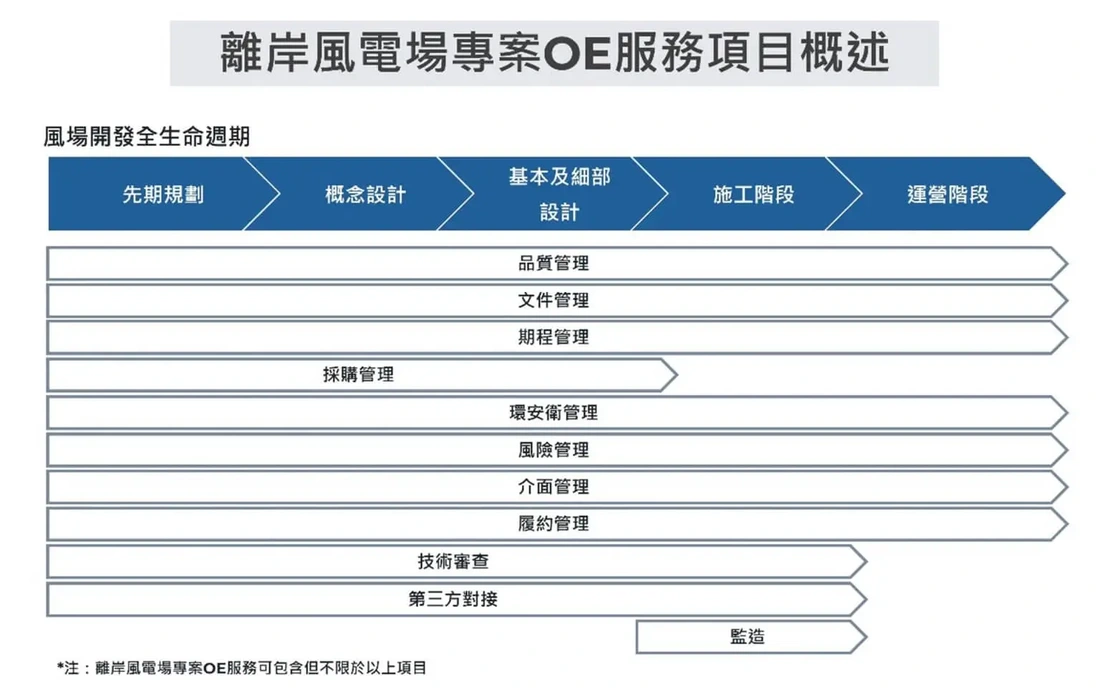 離岸風電場專案OE服務項目概述

風場開發全生命週期

先期規劃
概念設計
基本及細部設計
施工階段
運營階段

品質管理
文件管理
期程管理
採購管理
環安衛管理
風險管理
介面管理
履約管理
技術審查
第三方對接
監造

*注：離岸風電場專案OE服務可包含但不限於以上項目